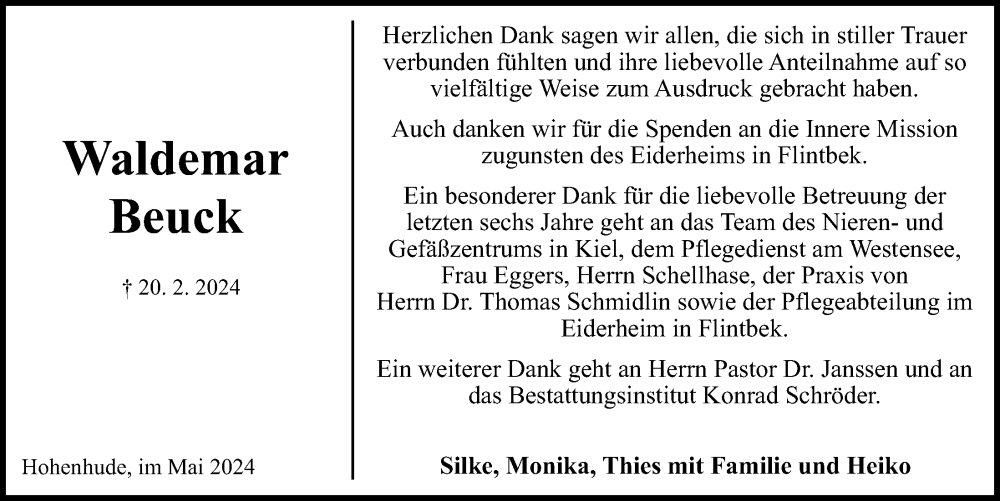 Waldemar
Beuck

† 20. 2. 2024

Hohenhude, im Mai 2024

Herzlichen Dank sagen wir allen, die sich in stiller Trauer verbunden fühlten und ihre liebevolle Anteilnahme auf so vielfältige Weise zum Ausdruck gebracht haben.

Auch danken wir für die Spenden an die Innere Mission zugunsten des Eiderheims in Flintbek.

Ein besonderer Dank für die liebevolle Betreuung der letzten sechs Jahre geht an das Team des Nieren- und Gefäßzentrums in Kiel, dem Pflegedienst am Westensee, Frau Eggers, Herrn Schellhase, der Praxis von Herrn Dr. Thomas Schmidlin sowie der Pflegeabteilung im Eiderheim in Flintbek.

Ein weiterer Dank geht an Herrn Pastor Dr. Janssen und an das Bestattungsinstitut Konrad Schröder.

Silke, Monika, Thies mit Familie und Heiko